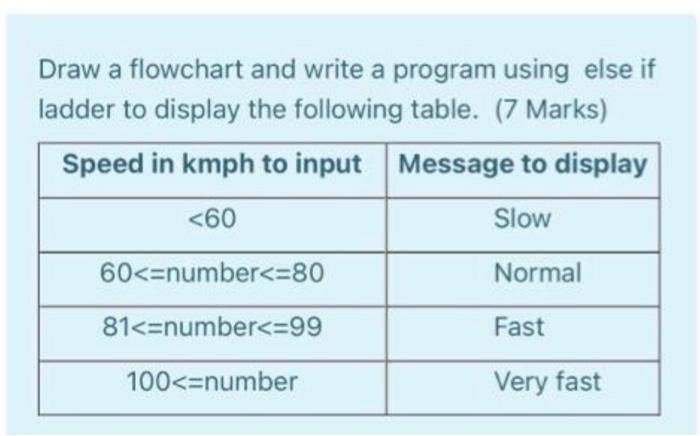 Draw a flowchart and write a program using else if ladder to display the following table. (7 Marks)

| Speed in kmph to input | Message to display |
|---|---|
| <60 | Slow |
| 60<=number<=80 | Normal |
| 81<=number<=99 | Fast |
| 100<=number | Very fast |